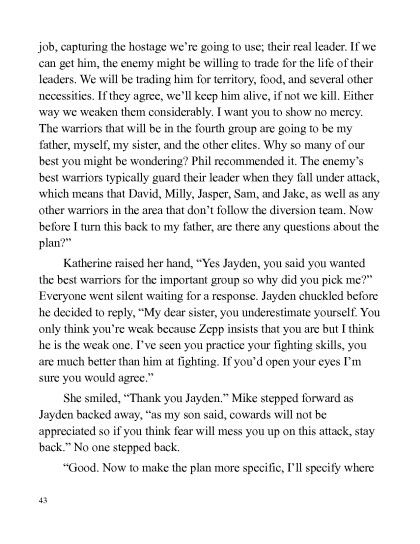 job, capturing the hostage we're going to use; their real leader. If we can get him, the enemy might be willing to trade for the life of their leaders. We will be trading him for territory, food, and several other necessities. If they agree, we'll keep him alive, if not we kill. Either way we weaken them considerably. I want you to show no mercy. The warriors that will be in the fourth group are going to be my father, myself, my sister, and the other elites. Why so many of our best you might be wondering? Phil recommended it. The enemy's best warriors typically guard their leader when they fall under attack, which means that David, Milly, Jasper, Sam, and Jake, as well as any other warriors in the area that don't follow the diversion team. Now before I turn this back to my father, are there any questions about the plan?"

Katherine raised her hand, "Yes Jayden, you said you wanted the best warriors for the important group so why did you pick me?" Everyone went silent waiting for a response. Jayden chuckled before he decided to reply, "My dear sister, you underestimate yourself. You only think you're weak because Zepp insists that you are but I think he is the weak one. I've seen you practice your fighting skills, you are much better than him at fighting. If you'd open your eyes I'm sure you would agree."

She smiled, "Thank you Jayden." Mike stepped forward as Jayden backed away, "as my son said, cowards will not be appreciated so if you think fear will mess you up on this attack, stay back." No one stepped back.

"Good. Now to make the plan more specific, I'll specify where

43